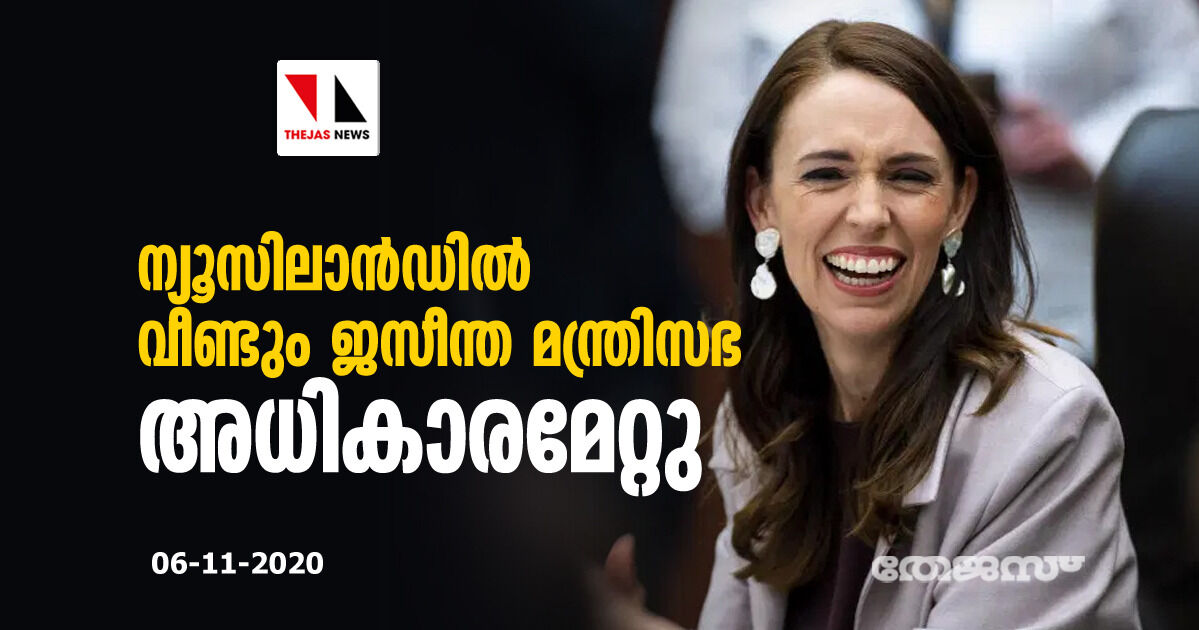 THEJAS NEWS

ന്യൂസിലാൻഡിൽ വീണ്ടും ജസീന്ത മന്ത്രിസഭ അധികാരമേറ്റു

06-11-2020

തേജസ്